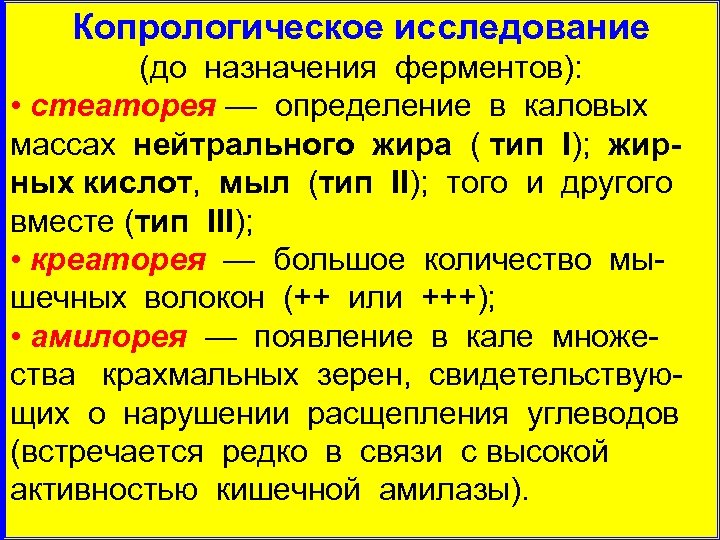 Копрологическое исследование
(до назначения ферментов):

• стеаторея — определение в каловых массах нейтрального жира ( тип I); жирных кислот, мыл (тип II); того и другого вместе (тип III);

• креаторея — большое количество мышечных волокон (++ или +++);

• амилорея — появление в кале множества крахмальных зерен, свидетельствующих о нарушении расщепления углеводов (встречается редко в связи с высокой активностью кишечной амилазы).